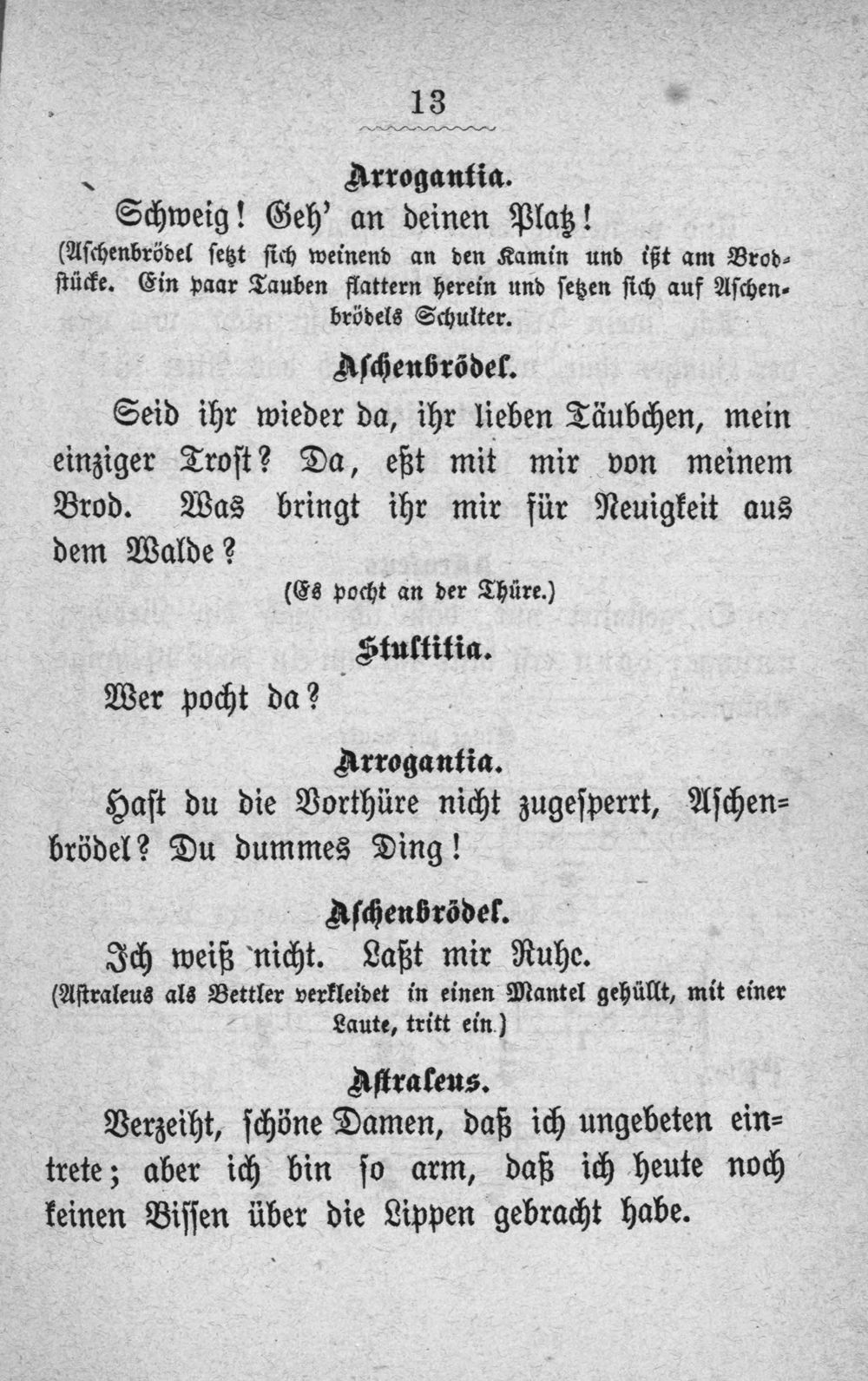 13

Arrogantia.

Schweig! Geh' an deinen Platz!

(Aschenbrödel setzt sich weinend an den Kamin und ißt am Brodstücke. Ein paar Tauben flattern herein und setzen sich auf Aschenbrödels Schulter.

Aschenbrödel.

Seid ihr wieder da, ihr lieben Täubchen, mein einziger Trost? Da, eßt mit mir von meinem Brod. Was bringt ihr mir für Neuigkeit aus dem Walde?

(Es pocht an der Thüre.)

Stultitia.

Wer pocht da?

Arrogantia.

Hast du die Vorthüre nicht zugesperrt, Aschenbrödel? Du dummes Ding!

Aschenbrödel.

Ich weiß nicht. Laßt mir Ruhe.

(Astraleus als Bettler verkleidet in einen Mantel gehüllt, mit einer Laute, tritt ein.)

Astraleus.

Verzeiht, schöne Damen, daß ich ungebeten eintrete; aber ich bin so arm, daß ich heute noch keinen Bissen über die Lippen gebracht habe.